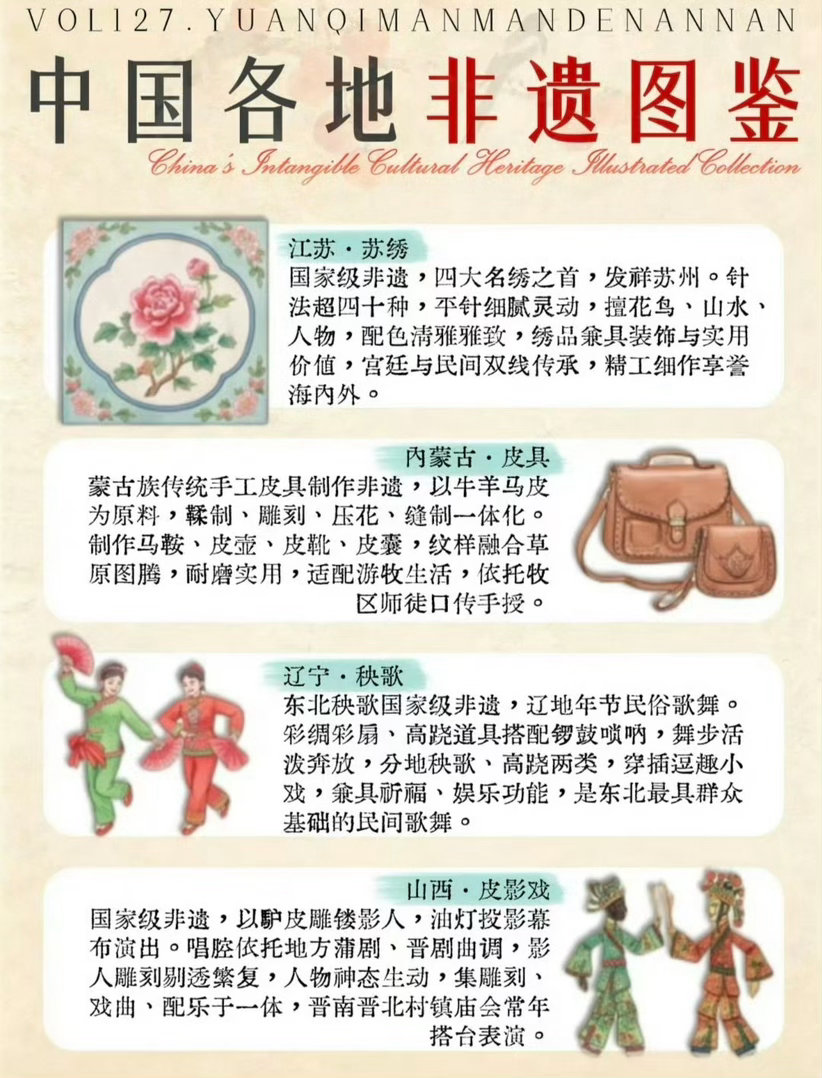 VOL127.YUANQIMANMANDENANNAN

中国各地非遗图鉴

China's Intangible Cultural Heritage Illustrated Collection

江苏·苏绣

国家级非遗，四大名绣之首，发祥苏州。针法超四十种，平针细腻灵动，擅花鸟、山水、人物，配色清雅雅致，绣品兼具装饰与实用价值，宫廷与民间双线传承，精工细作享誉海内外。

内蒙古·皮具

蒙古族传统手工皮具制作非遗，以牛羊马皮为原料，鞣制、雕刻、压花、缝制一体化。制作马鞍、皮壶、皮靴、皮囊，纹样融合草原图腾，耐磨实用，适配游牧生活，依托牧区师徒口传手授。

辽宁·秧歌

东北秧歌国家级非遗，辽地年节民俗歌舞。彩绸彩扇、高跷道具搭配锣鼓唢呐，舞步活泼奔放，分地秧歌、高跷两类，穿插逗趣小戏，兼具祈福、娱乐功能，是东北最具群众基础的民间歌舞。

山西·皮影戏

国家级非遗，以驴皮雕镂影人，油灯投影幕布演出。唱腔依托地方蒲剧、晋剧曲调，影人雕刻剔透繁复，人物神态生动，集雕刻、戏曲、配乐于一体，晋南晋北村镇庙会常年搭台表演。